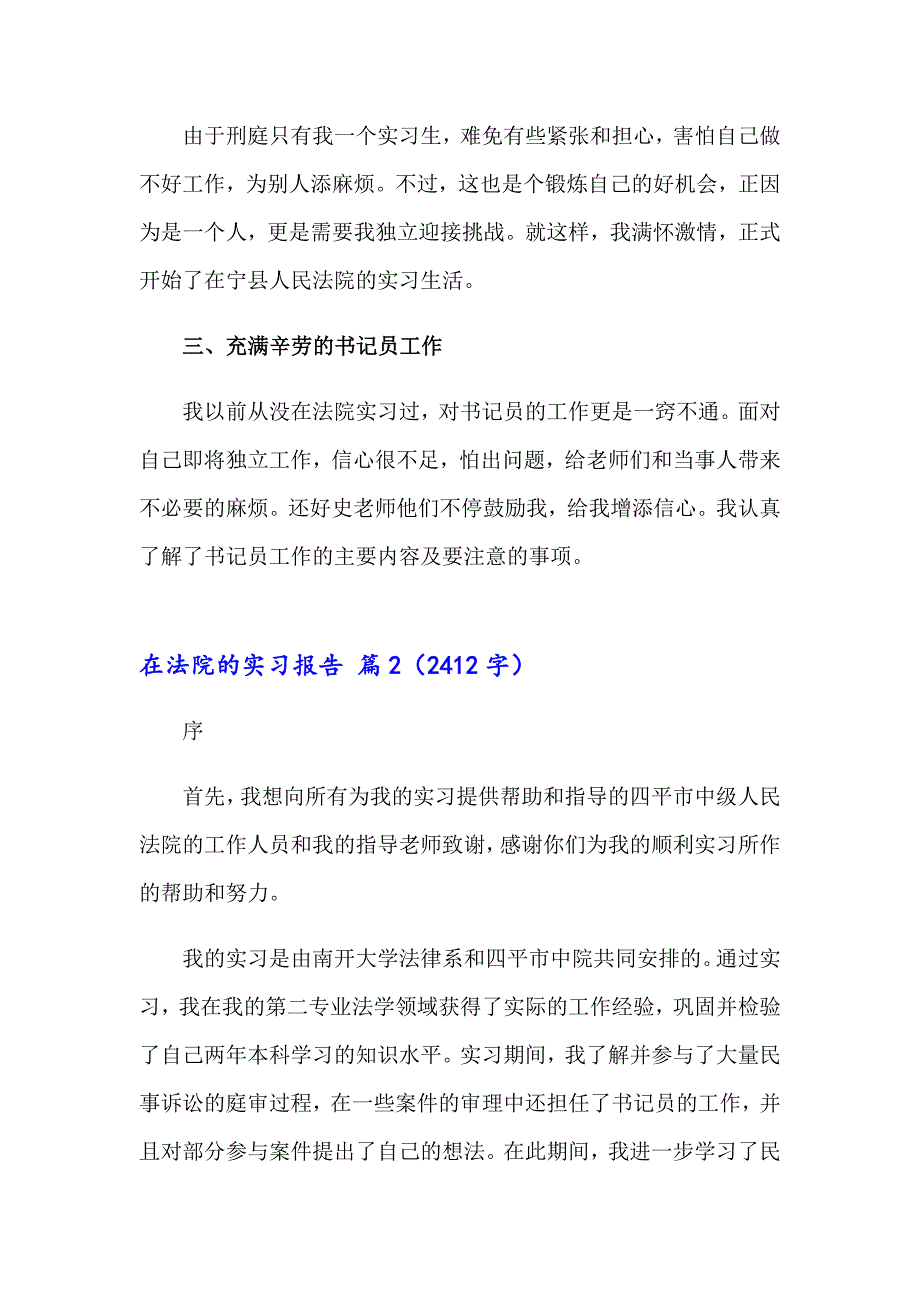 由于刑庭只有我一个实习生，难免有些紧张和担心，害怕自己做不好工作，为别人添麻烦。不过，这也是个锻炼自己的好机会，正因为是一个人，更是需要我独立迎接挑战。就这样，我满怀激情，正式开始了在宁县人民法院的实习生活。

三、充满辛劳的书记员工作

我以前从没在法院实习过，对书记员的工作更是一窍不通。面对自己即将独立工作，信心很不足，怕出问题，给老师们和当事人带来不必要的麻烦。还好史老师他们不停鼓励我，给我增添信心。我认真了解了书记员工作的主要内容及要注意的事项。

在法院的实习报告 篇2（2412字）

序

首先，我想向所有为我的实习提供帮助和指导的四平市中级人民法院的工作人员和我的指导老师致谢，感谢你们为我的顺利实习所作的帮助和努力。

我的实习是由南开大学法律系和四平市中院共同安排的。通过实习，我在我的第二专业法学领域获得了实际的工作经验，巩固并检验了自己两年本科学习的知识水平。实习期间，我了解并参与了大量民事诉讼的庭审过程，在一些案件的审理中还担任了书记员的工作，并且对部分参与案件提出了自己的想法。在此期间，我进一步学习了民